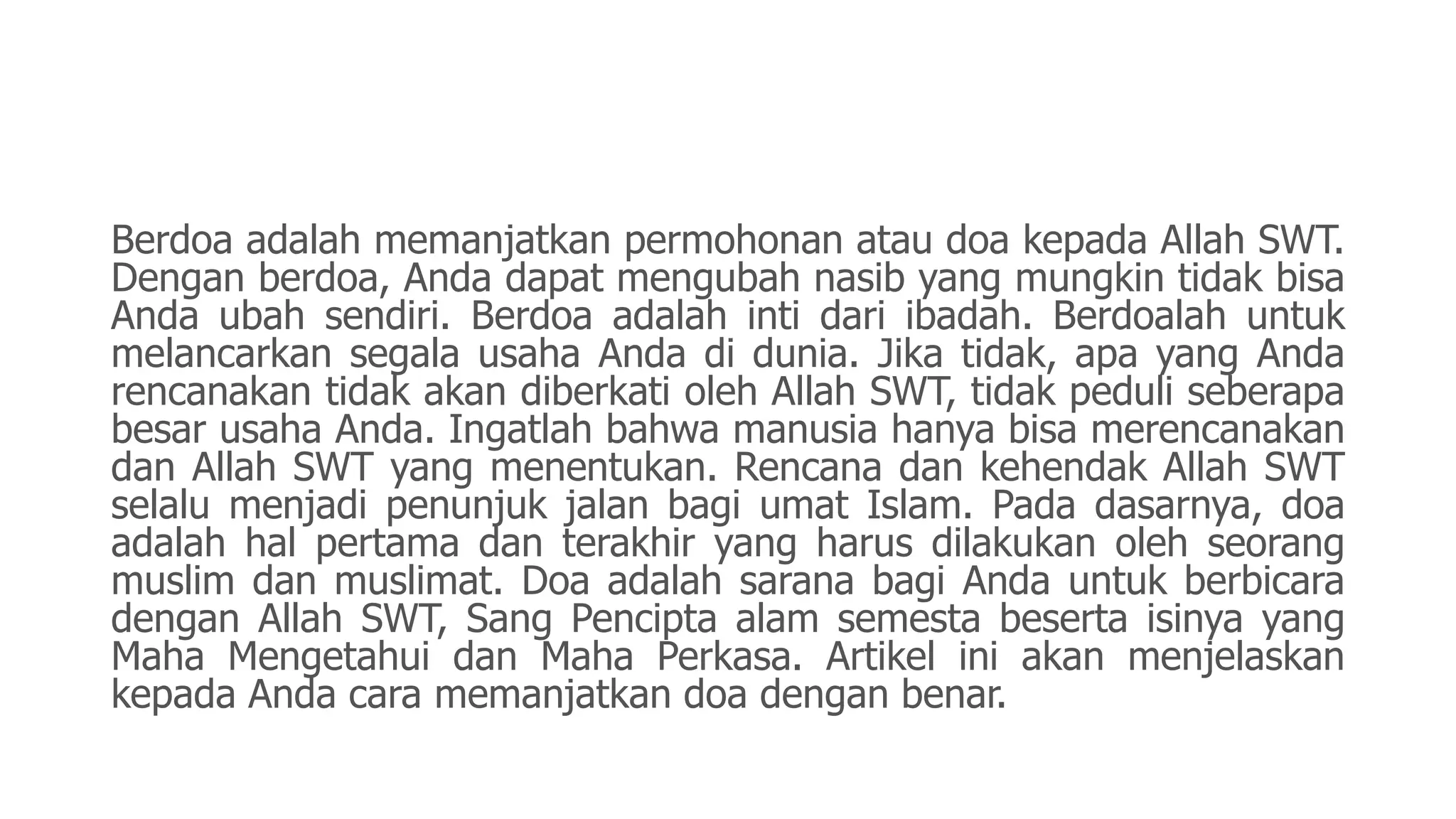 Berdoa adalah memanjatkan permohonan atau doa kepada Allah SWT. Dengan berdoa, Anda dapat mengubah nasib yang mungkin tidak bisa Anda ubah sendiri. Berdoa adalah inti dari ibadah. Berdoalah untuk melancarkan segala usaha Anda di dunia. Jika tidak, apa yang Anda rencanakan tidak akan diberkati oleh Allah SWT, tidak peduli seberapa besar usaha Anda. Ingatlah bahwa manusia hanya bisa merencanakan dan Allah SWT yang menentukan. Rencana dan kehendak Allah SWT selalu menjadi penunjuk jalan bagi umat Islam. Pada dasarnya, doa adalah hal pertama dan terakhir yang harus dilakukan oleh seorang muslim dan muslimat. Doa adalah sarana bagi Anda untuk berbicara dengan Allah SWT, Sang Pencipta alam semesta beserta isinya yang Maha Mengetahui dan Maha Perkasa. Artikel ini akan menjelaskan kepada Anda cara memanjatkan doa dengan benar.